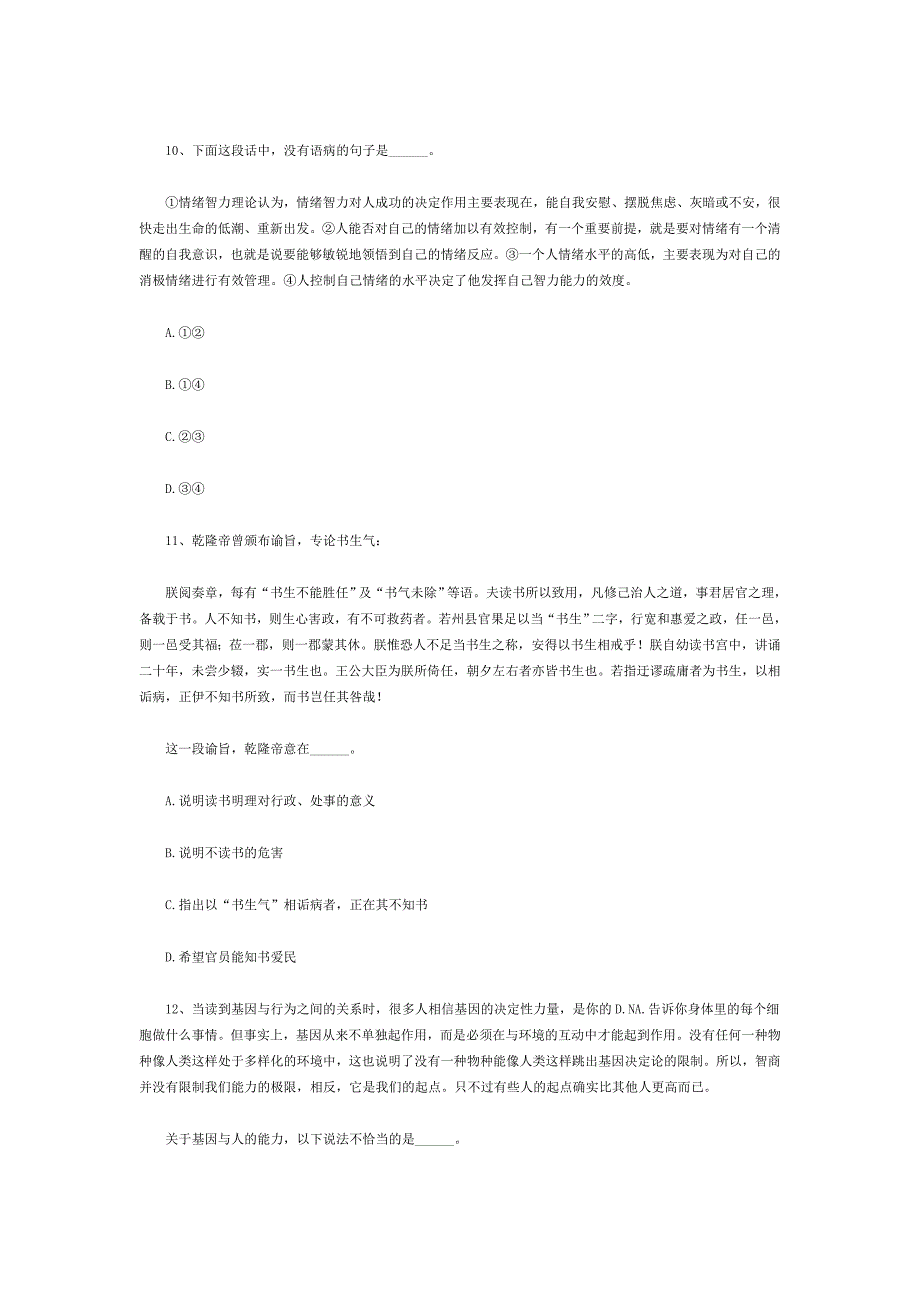 10、下面这段话中，没有语病的句子是______。

①情绪智力理论认为，情绪智力对人成功的决定作用主要表现在，能自我安慰、摆脱焦虑、灰暗或不安，很快走出生命的低潮、重新出发。②人能否对自己的情绪加以有效控制，有一个重要前提，就是要对情绪有一个清醒的自我意识，也就是说要能够敏锐地领悟到自己的情绪反应。③一个人情绪水平的高低，主要表现为对自己的消极情绪进行有效管理。④人控制自己情绪的水平决定了他发挥自己智力能力的效度。

A.①②

B.①④

C.②③

D.③④

11、乾隆帝曾颁布谕旨，专论书生气：

朕阅奏章，每有“书生不能胜任”及“书气未除”等语。夫读书所以致用，凡修己治人之道，事君居官之理，备载于书。人不知书，则生心害政，有不可救药者。若州县官果足以当“书生”二字，行宽和惠爱之政，任一邑，则一邑受其福；莅一郡，则一郡蒙其休。朕惟恐人不足当书生之称，安得以书生相戒乎！朕自幼读书宫中，讲诵二十年，未尝少辍，实一书生也。王公大臣为朕所倚任，朝夕左右者亦皆书生也。若指迂谬疏庸者为书生，以相诟病，正伊不知书所致，而书岂任其咎哉！

这一段谕旨，乾隆帝意在______。

A.说明读书明理对行政、处事的意义

B.说明不读书的危害

C.指出以“书生气”相诟病者，正在其不知书

D.希望官员能知书爱民

12、当读到基因与行为之间的关系时，很多人相信基因的决定性力量，是你的D.NA.告诉你身体里的每个细胞做什么事情。但事实上，基因从来不单独起作用，而是必须在与环境的互动中才能起到作用。没有任何一种物种像人类这样处于多样化的环境中，这也说明了没有一种物种能像人类这样跳出基因决定论的限制。所以，智商并没有限制我们能力的极限，相反，它是我们的起点。只不过有些人的起点确实比其他人更高而已。

关于基因与人的能力，以下说法不恰当的是______。